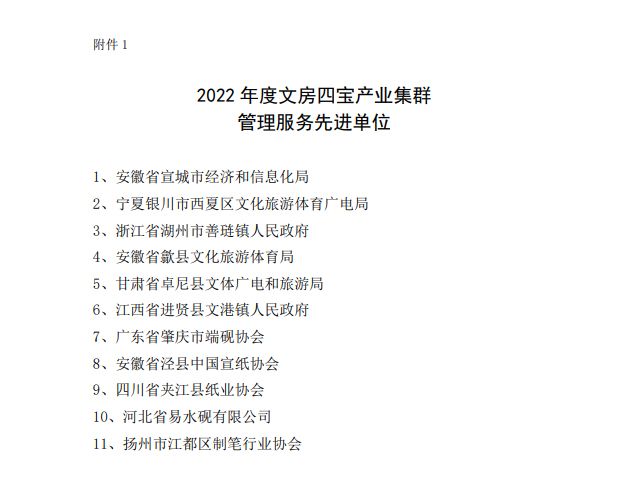 附件 1

2022 年度文房四宝产业集群
管理服务先进单位

1、安徽省宣城市经济和信息化局
2、宁夏银川市西夏区文化旅游体育广电局
3、浙江省湖州市善琏镇人民政府
4、安徽省歙县文化旅游体育局
5、甘肃省卓尼县文体广电和旅游局
6、江西省进贤县文港镇人民政府
7、广东省肇庆市端砚协会
8、安徽省泾县中国宣纸协会
9、四川省夹江县纸业协会
10、河北省易水砚有限公司
11、扬州市江都区制笔行业协会